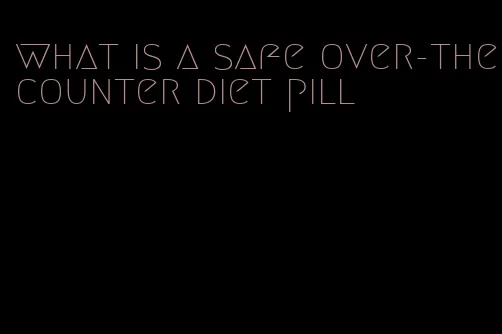 what is a safe over-the counter diet pill